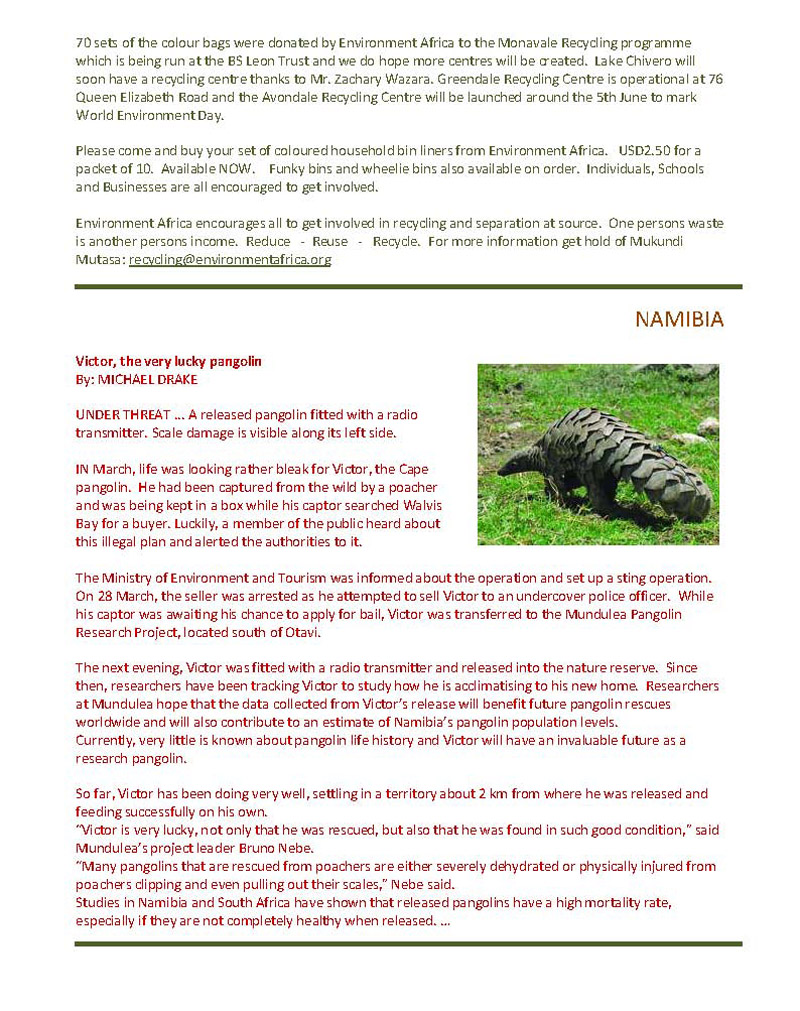 70 sets of the colour bags were donated by Environment Africa to the Monavale Recycling programme which is being run at the BS Leon Trust and we do hope more centres will be created. Lake Chivero will soon have a recycling centre thanks to Mr. Zachary Wazara. Greendale Recycling Centre is operational at 76 Queen Elizabeth Road and the Avondale Recycling Centre will be launched around the 5th June to mark World Environment Day.

Please come and buy your set of coloured household bin liners from Environment Africa. USD2.50 for a packet of 10. Available NOW. Funky bins and wheelie bins also available on order. Individuals, Schools and Businesses are all encouraged to get involved.

Environment Africa encourages all to get involved in recycling and separation at source. One persons waste is another persons income. Reduce - Reuse - Recycle. For more information get hold of Mukundi Mutasa: recycling@environmentafrica.org

NAMIBIA

Victor, the very lucky pangolin
By: MICHAEL DRAKE

UNDER THREAT ... A released pangolin fitted with a radio transmitter. Scale damage is visible along its left side.

IN March, life was looking rather bleak for Victor, the Cape pangolin. He had been captured from the wild by a poacher and was being kept in a box while his captor searched Walvis Bay for a buyer. Luckily, a member of the public heard about this illegal plan and alerted the authorities to it.

The Ministry of Environment and Tourism was informed about the operation and set up a sting operation. On 28 March, the seller was arrested as he attempted to sell Victor to an undercover police officer. While his captor was awaiting his chance to apply for bail, Victor was transferred to the Mundulea Pangolin Research Project, located south of Otavi.

The next evening, Victor was fitted with a radio transmitter and released into the nature reserve. Since then, researchers have been tracking Victor to study how he is acclimatising to his new home. Researchers at Mundulea hope that the data collected from Victor's release will benefit future pangolin rescues worldwide and will also contribute to an estimate of Namibia's pangolin population levels.
Currently, very little is known about pangolin life history and Victor will have an invaluable future as a research pangolin.

So far, Victor has been doing very well, settling in a territory about 2 km from where he was released and feeding successfully on his own.
"Victor is very lucky, not only that he was rescued, but also that he was found in such good condition," said Mundulea's project leader Bruno Nebe.
"Many pangolins that are rescued from poachers are either severely dehydrated or physically injured from poachers clipping and even pulling out their scales," Nebe said.
Studies in Namibia and South Africa have shown that released pangolins have a high mortality rate, especially if they are not completely healthy when released. ...